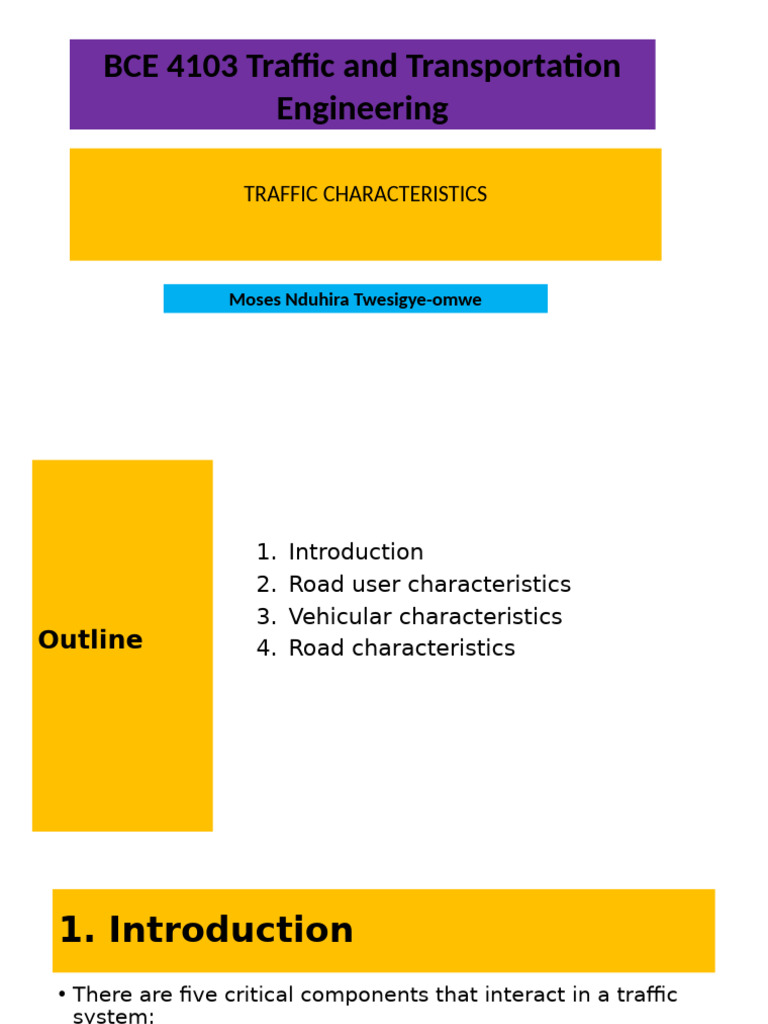 BCE 4103 Traffic and Transportation Engineering

TRAFFIC CHARACTERISTICS

Moses Nduhira Twesigye-omwe

Outline

1. Introduction
2. Road user characteristics
3. Vehicular characteristics
4. Road characteristics

1. Introduction

• There are five critical components that interact in a traffic system: